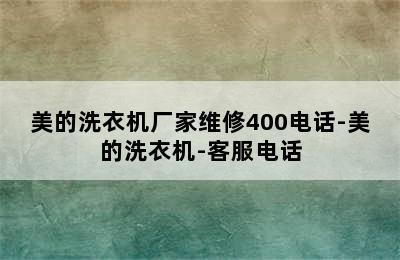 美的洗衣机厂家维修400电话-美的洗衣机-客服电话